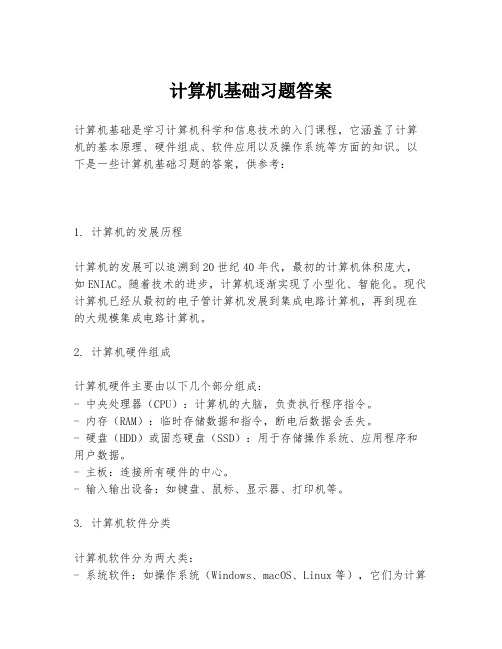 计算机基础习题答案

计算机基础是学习计算机科学和信息技术的入门课程，它涵盖了计算机的基本原理、硬件组成、软件应用以及操作系统等方面的知识。以下是一些计算机基础习题的答案，供参考：

1. 计算机的发展历程

计算机的发展可以追溯到20世纪40年代，最初的计算机体积庞大，如ENIAC。随着技术的进步，计算机逐渐实现了小型化、智能化。现代计算机已经从最初的电子管计算机发展到集成电路计算机，再到现在的大规模集成电路计算机。

2. 计算机硬件组成

计算机硬件主要由以下几个部分组成：
- 中央处理器（CPU）：计算机的大脑，负责执行程序指令。
- 内存（RAM）：临时存储数据和指令，断电后数据会丢失。
- 硬盘（HDD）或固态硬盘（SSD）：用于存储操作系统、应用程序和用户数据。
- 主板：连接所有硬件的中心。
- 输入输出设备：如键盘、鼠标、显示器、打印机等。

3. 计算机软件分类

计算机软件分为两大类：
- 系统软件：如操作系统（Windows、macOS、Linux等），它们为计算